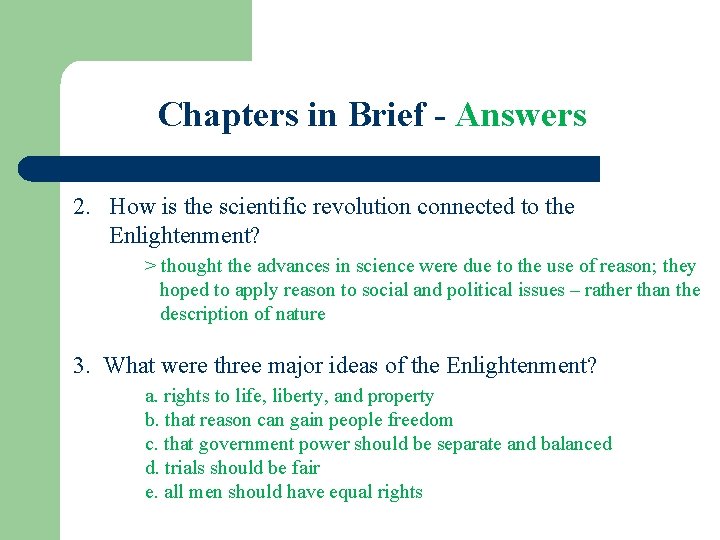 Chapters in Brief - Answers

2. How is the scientific revolution connected to the Enlightenment?

> thought the advances in science were due to the use of reason; they hoped to apply reason to social and political issues – rather than the description of nature

3. What were three major ideas of the Enlightenment?

a. rights to life, liberty, and property
b. that reason can gain people freedom
c. that government power should be separate and balanced
d. trials should be fair
e. all men should have equal rights